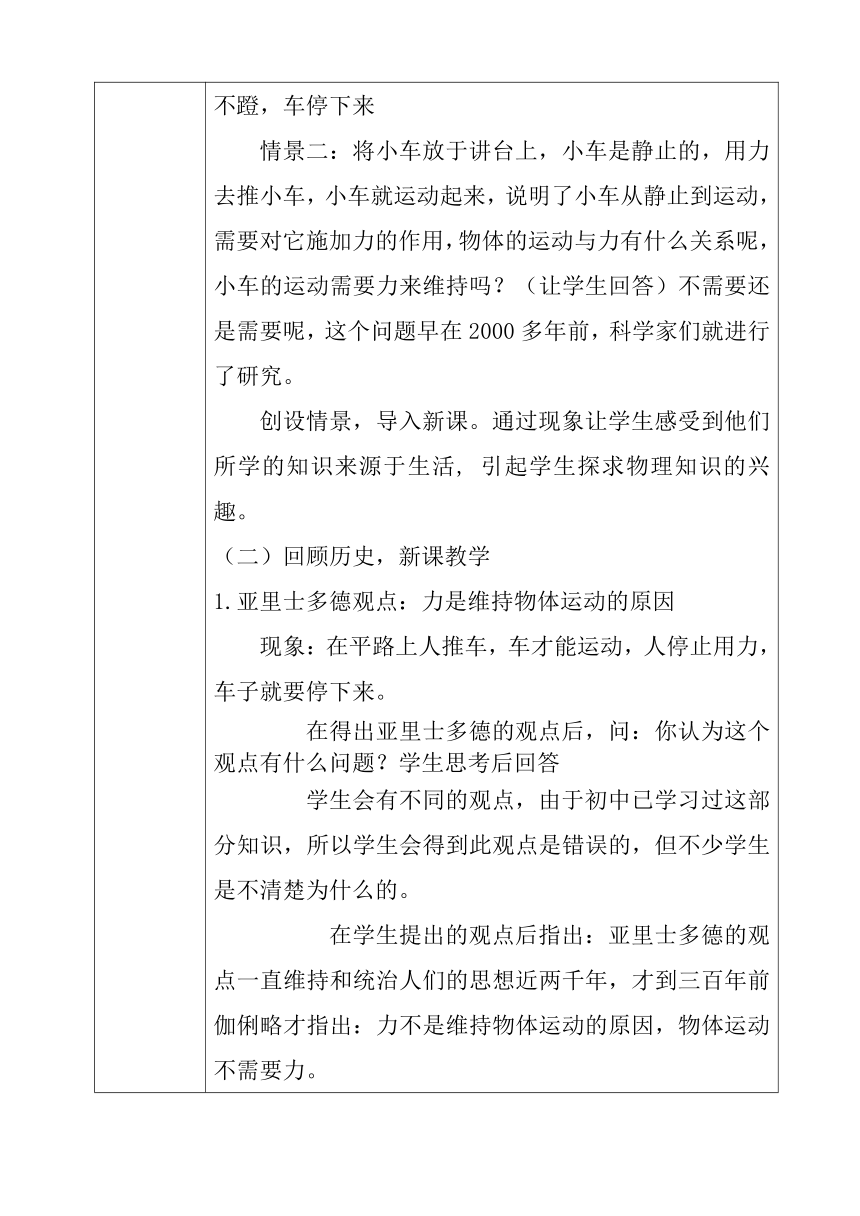 不蹬，车停下来

情景二：将小车放于讲台上，小车是静止的，用力去推小车，小车就运动起来，说明了小车从静止到运动，需要对它施加力的作用，物体的运动与力有什么关系呢，小车的运动需要力来维持吗？（让学生回答）不需要还是需要呢，这个问题早在 2000 多年前，科学家们就进行了研究。

创设情景，导入新课。通过现象让学生感受到他们所学的知识来源于生活，引起学生探求物理知识的兴趣。

（二）回顾历史，新课教学

1. 亚里士多德观点：力是维持物体运动的原因

现象：在平路上人推车，车才能运动，人停止用力，车子就要停下来。

在得出亚里士多德的观点后，问：你认为这个观点有什么问题？学生思考后回答

学生会有不同的观点，由于初中已学习过这部分知识，所以学生会得到此观点是错误的，但不少学生是不清楚为什么的。

在学生提出的观点后指出：亚里士多德的观点一直维持和统治人们的思想近两千年，才到三百年前伽俐略才指出：力不是维持物体运动的原因，物体运动不需要力。